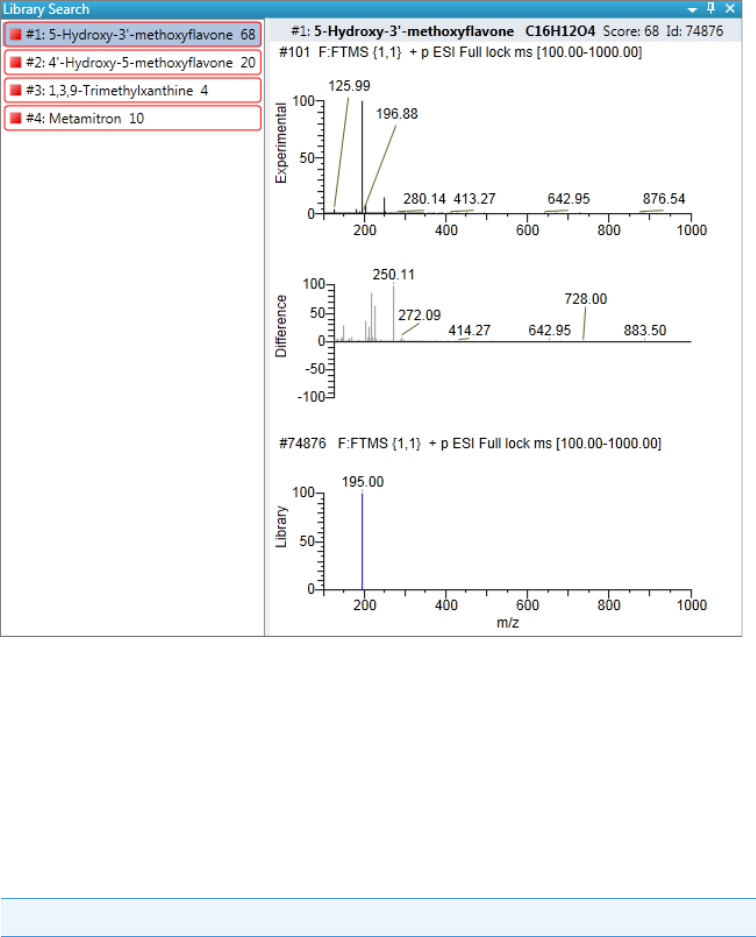 Library Search

#1: 5-Hydroxy-3'-methoxyflavone 68
#2: 4'-Hydroxy-5-methoxyflavone 20
#3: 1,3,9-Trimethylxanthine 4
#4: Metamitron 10

#1: 5-Hydroxy-3'-methoxyflavone C16H12O4 Score: 68 Id: 74876

#101 F:FTMS {1,1} + p ESI Full lock ms [100.00-1000.00]

Experimental
100
50
0
125.99
196.88
280.14
413.27
642.95
876.54
200 400 600 800 1000

Difference
100
50
0
-50
-100
250.11
272.09
414.27
642.95
728.00
883.50

#74876 F:FTMS {1,1} + p ESI Full lock ms [100.00-1000.00]

Library
100
50
0
195.00
200 400 600 800 1000
m/z